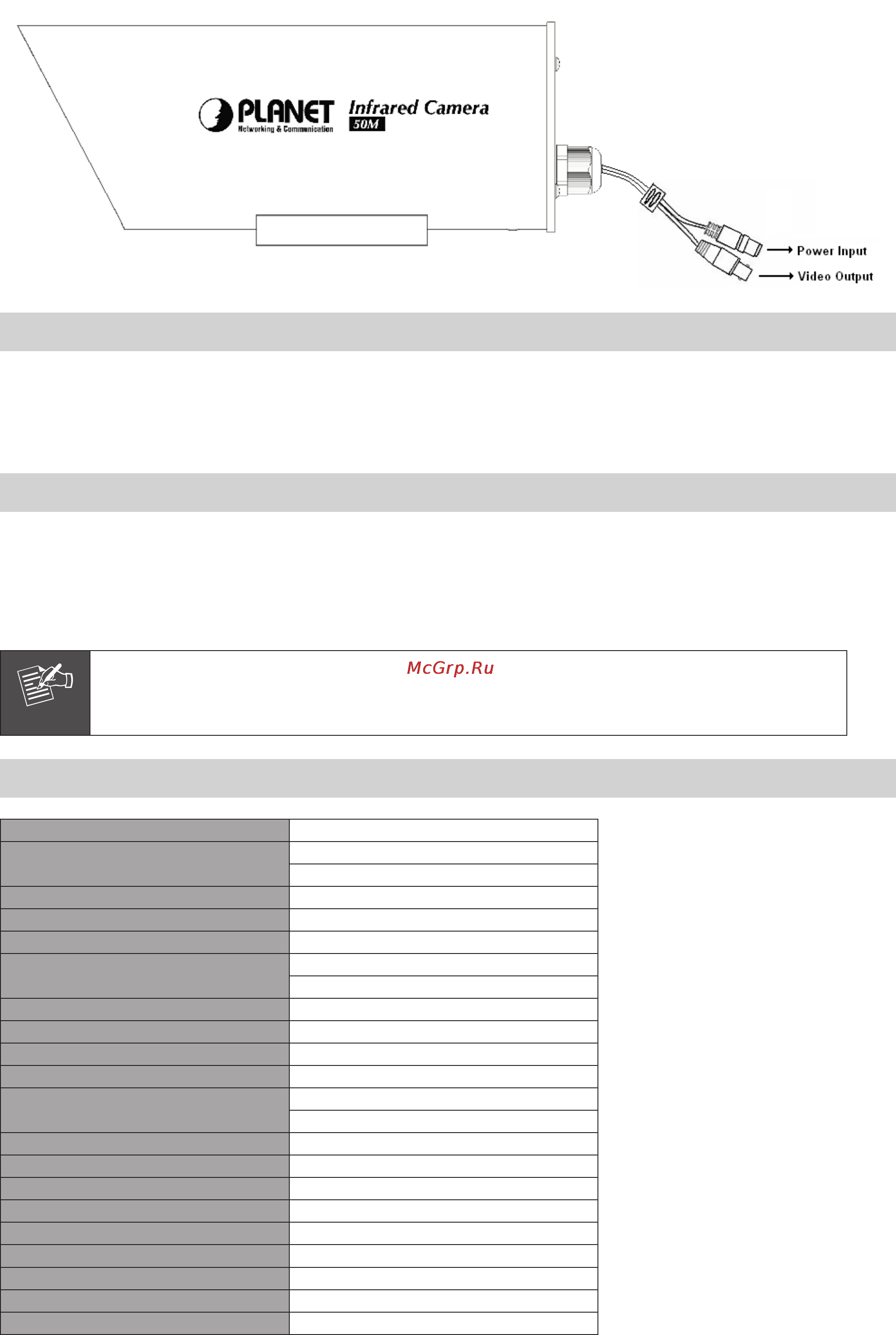 PLANET
Networking & Communication
Infrared Camera
50M

Power Input
Video Output

McGrp.Ru